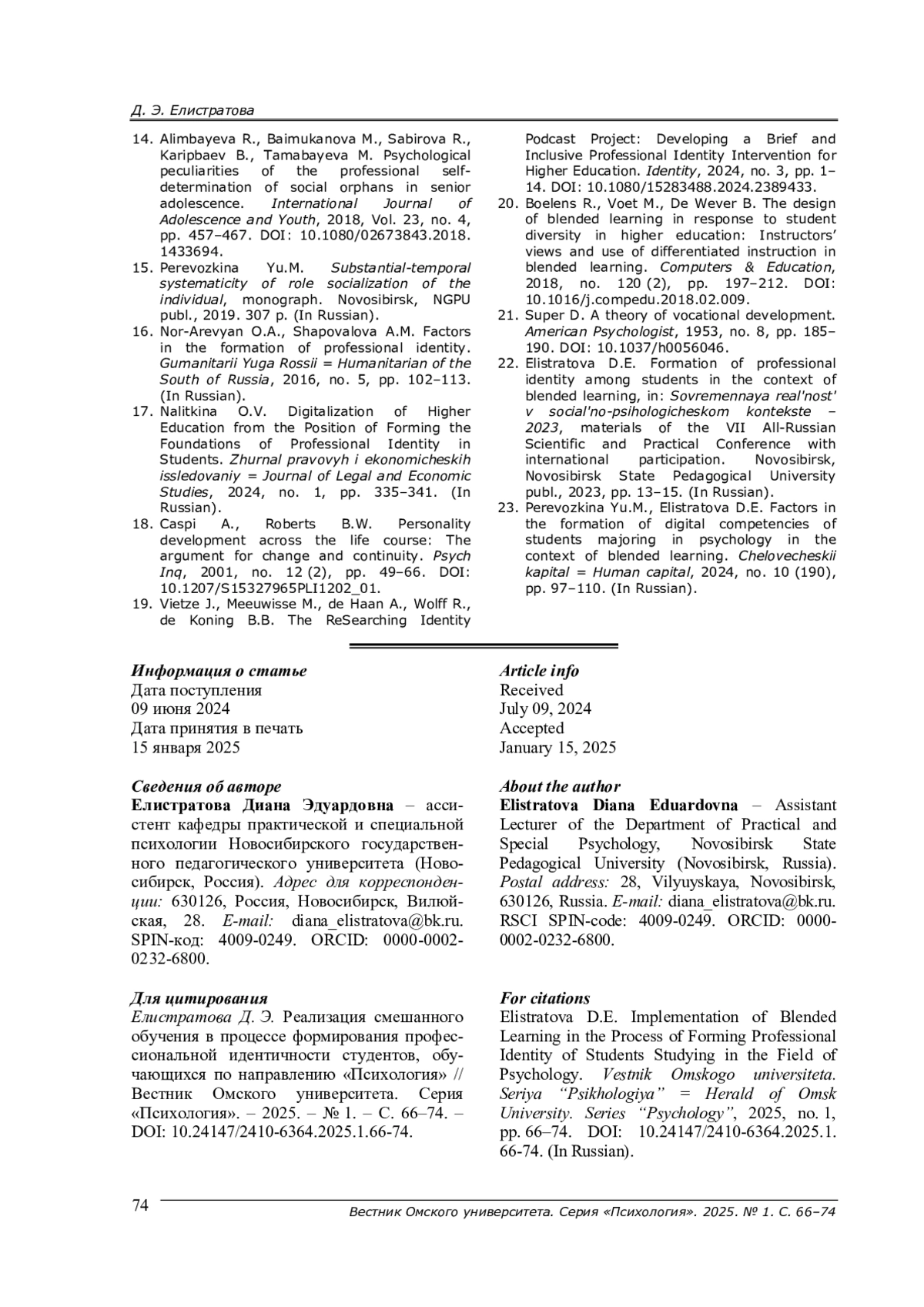 Д. Э. Елистратова

14. Alimbayeva R., Baimukanova M., Sabirova R., Karipbaev B., Tamabayeva M. Psychological peculiarities of the professional self-determination of social orphans in senior adolescence. International Journal of Adolescence and Youth, 2018, Vol. 23, no. 4, pp. 457–467. DOI: 10.1080/02673843.2018.1433694.
15. Perevozkina Yu.M. Substantial-temporal systematicity of role socialization of the individual, monograph. Novosibirsk, NGPU publ., 2019. 307 p. (In Russian).
16. Nor-Arevyan O.A., Shapovalova A.M. Factors in the formation of professional identity. Gumanitarii Yuga Rossii = Humanitarian of the South of Russia, 2016, no. 5, pp. 102–113. (In Russian).
17. Nalitkina O.V. Digitalization of Higher Education from the Position of Forming the Foundations of Professional Identity in Students. Zhurnal pravovyh i ekonomicheskih issledovaniy = Journal of Legal and Economic Studies, 2024, no. 1, pp. 335–341. (In Russian).
18. Caspi A., Roberts B.W. Personality development across the life course: The argument for change and continuity. Psych Inq, 2001, no. 12 (2), pp. 49–66. DOI: 10.1207/S15327965PLI1202_01.
19. Vietze J., Meeuwisse M., de Haan A., Wolff R., de Koning B.B. The ReSearching Identity Podcast Project: Developing a Brief and Inclusive Professional Identity Intervention for Higher Education. Identity, 2024, no. 3, pp. 1–14. DOI: 10.1080/15283488.2024.2389433.
20. Boelens R., Voet M., De Wever B. The design of blended learning in response to student diversity in higher education: Instructors' views and use of differentiated instruction in blended learning. Computers & Education, 2018, no. 120 (2), pp. 197–212. DOI: 10.1016/j.compedu.2018.02.009.
21. Super D. A theory of vocational development. American Psychologist, 1953, no. 8, pp. 185–190. DOI: 10.1037/h0056046.
22. Elistratova D.E. Formation of professional identity among students in the context of blended learning, in: Sovremennaya real'nost' v social'no-psihologicheskom kontekste – 2023, materials of the VII All-Russian Scientific and Practical Conference with international participation. Novosibirsk, Novosibirsk State Pedagogical University publ., 2023, pp. 13–15. (In Russian).
23. Perevozkina Yu.M., Elistratova D.E. Factors in the formation of digital competencies of students majoring in psychology in the context of blended learning. Chelovecheskii kapital = Human capital, 2024, no. 10 (190), pp. 97–110. (In Russian).

Информация о статье
Дата поступления
09 июня 2024
Дата принятия в печать
15 января 2025

Сведения об авторе
Елистратова Диана Эдуардовна – ассистент кафедры практической и специальной психологии Новосибирского государственного педагогического университета (Новосибирск, Россия). Адрес для корреспонденции: 630126, Россия, Новосибирск, Вилюйская, 28. E-mail: diana_elistratova@bk.ru. SPIN-код: 4009-0249. ORCID: 0000-0002-0232-6800.

Для цитирования
Елистратова Д. Э. Реализация смешанного обучения в процессе формирования профессиональной идентичности студентов, обучающихся по направлению «Психология» // Вестник Омского университета. Серия «Психология». – 2025. – № 1. – С. 66–74. – DOI: 10.24147/2410-6364.2025.1.66-74.

Article info
Received
July 09, 2024
Accepted
January 15, 2025

About the author
Elistratova Diana Eduardovna – Assistant Lecturer of the Department of Practical and Special Psychology, Novosibirsk State Pedagogical University (Novosibirsk, Russia). Postal address: 28, Vilyuyskaya, Novosibirsk, 630126, Russia. E-mail: diana_elistratova@bk.ru. RSCI SPIN-code: 4009-0249. ORCID: 0000-0002-0232-6800.

For citations
Elistratova D.E. Implementation of Blended Learning in the Process of Forming Professional Identity of Students Studying in the Field of Psychology. Vestnik Omskogo universiteta. Seriya "Psikhologiya" = Herald of Omsk University. Series "Psychology", 2025, no. 1, pp. 66–74. DOI: 10.24147/2410-6364.2025.1.66-74. (In Russian).

74
Вестник Омского университета. Серия «Психология». 2025. № 1. С. 66–74